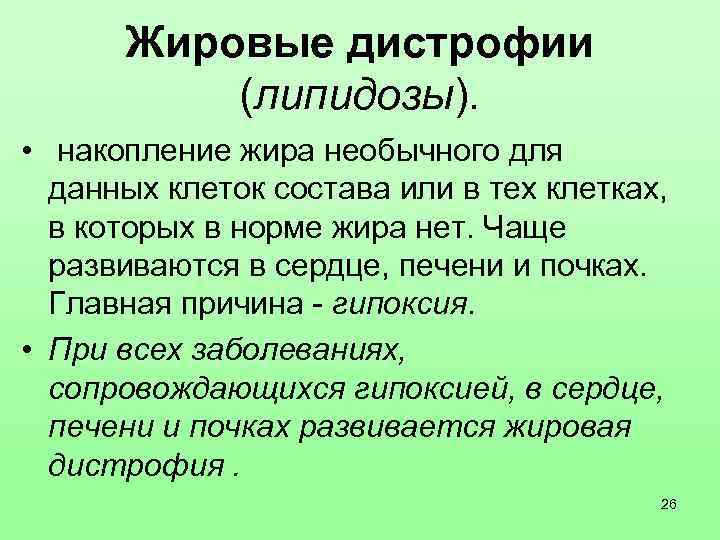 Жировые дистрофии (липидозы).

• накопление жира необычного для данных клеток состава или в тех клетках, в которых в норме жира нет. Чаще развиваются в сердце, печени и почках. Главная причина - гипоксия.

• При всех заболеваниях, сопровождающихся гипоксией, в сердце, печени и почках развивается жировая дистрофия .

26